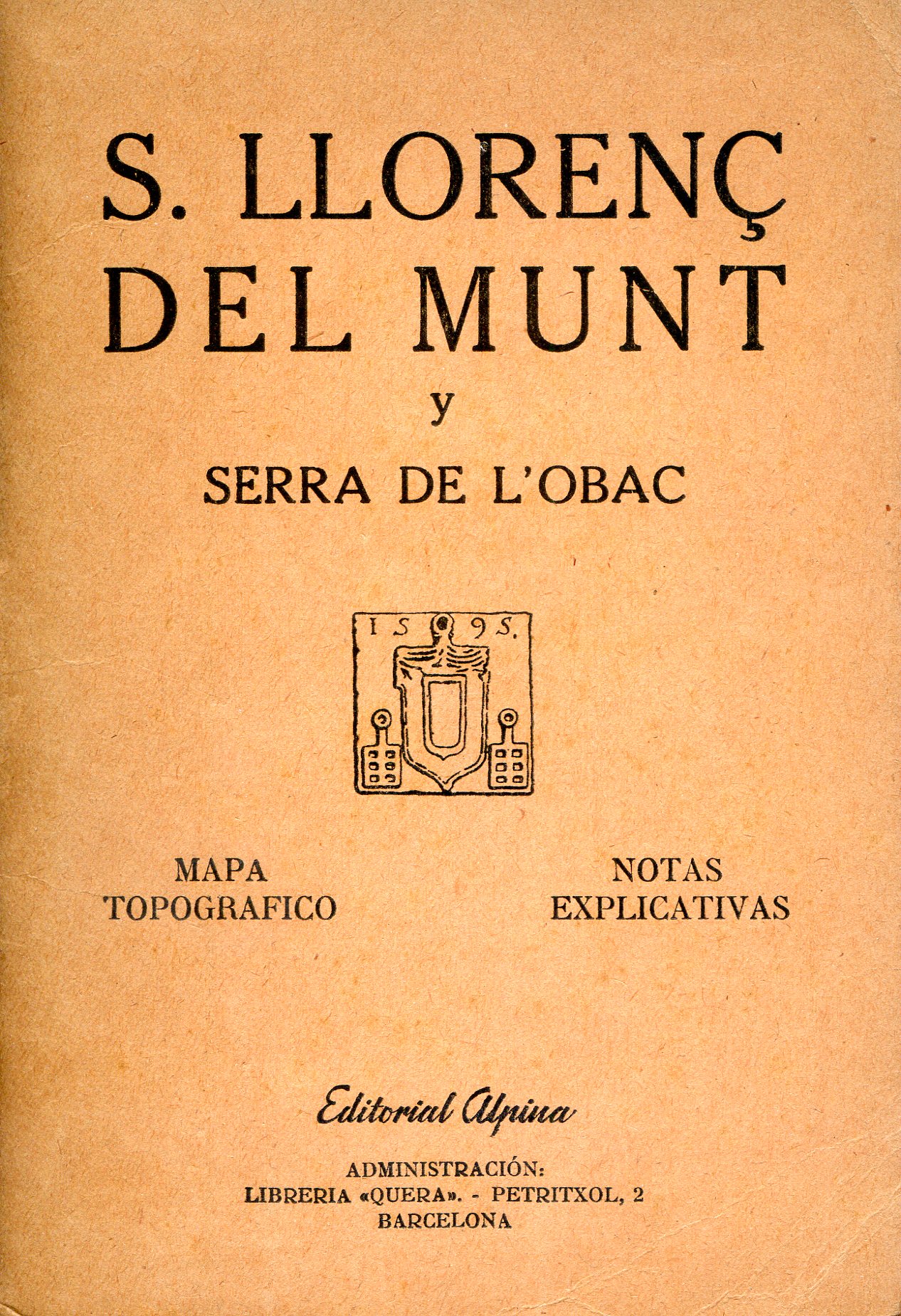 S. LLORENÇ DEL MUNT

y

SERRA DE L'OBAC

1595.

MAPA
TOPOGRAFICO

NOTAS
EXPLICATIVAS

Editorial Alpina

ADMINISTRACIÓN:
LIBRERIA «QUERA». - PETRITXOL, 2
BARCELONA